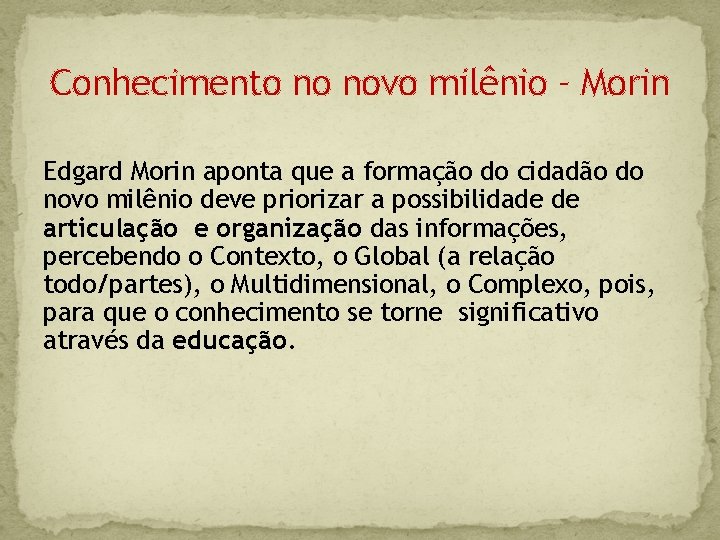 Conhecimento no novo milênio - Morin

Edgard Morin aponta que a formação do cidadão do novo milênio deve priorizar a possibilidade de articulação e organização das informações, percebendo o Contexto, o Global (a relação todo/partes), o Multidimensional, o Complexo, pois, para que o conhecimento se torne significativo através da educação.